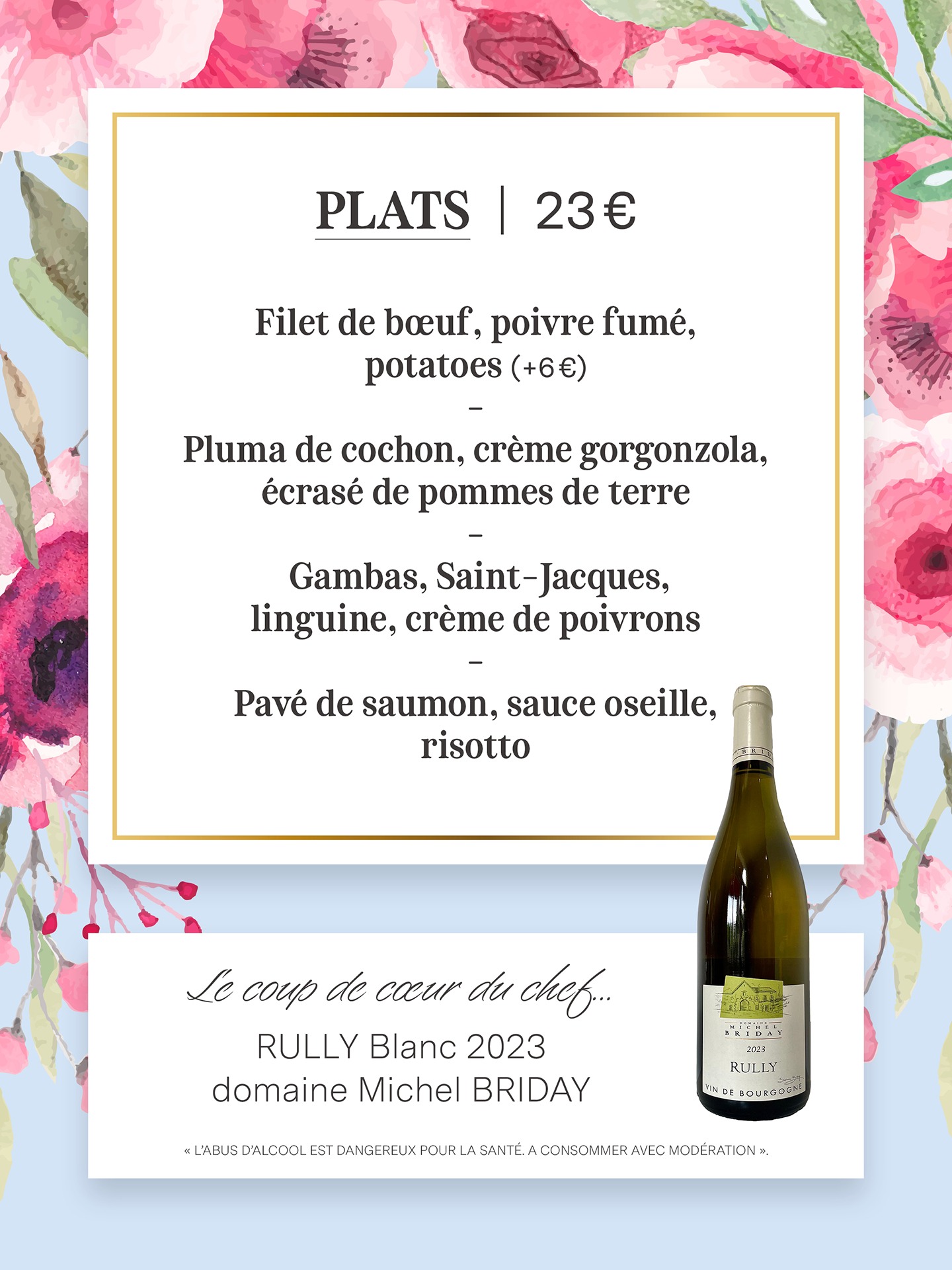 PLATS | 23 €

Filet de bœuf, poivre fumé, potatoes (+6 €)
–
Pluma de cochon, crème gorgonzola, écrasé de pommes de terre
–
Gambas, Saint-Jacques, linguine, crème de poivrons
–
Pavé de saumon, sauce oseille, risotto

Le coup de cœur du chef...
RULLY Blanc 2023
domaine Michel BRIDAY

DOMAINE
MICHEL
BRIDAY
2023
RULLY
VIN DE BOURGOGNE

« L'ABUS D'ALCOOL EST DANGEREUX POUR LA SANTÉ. A CONSOMMER AVEC MODÉRATION ».